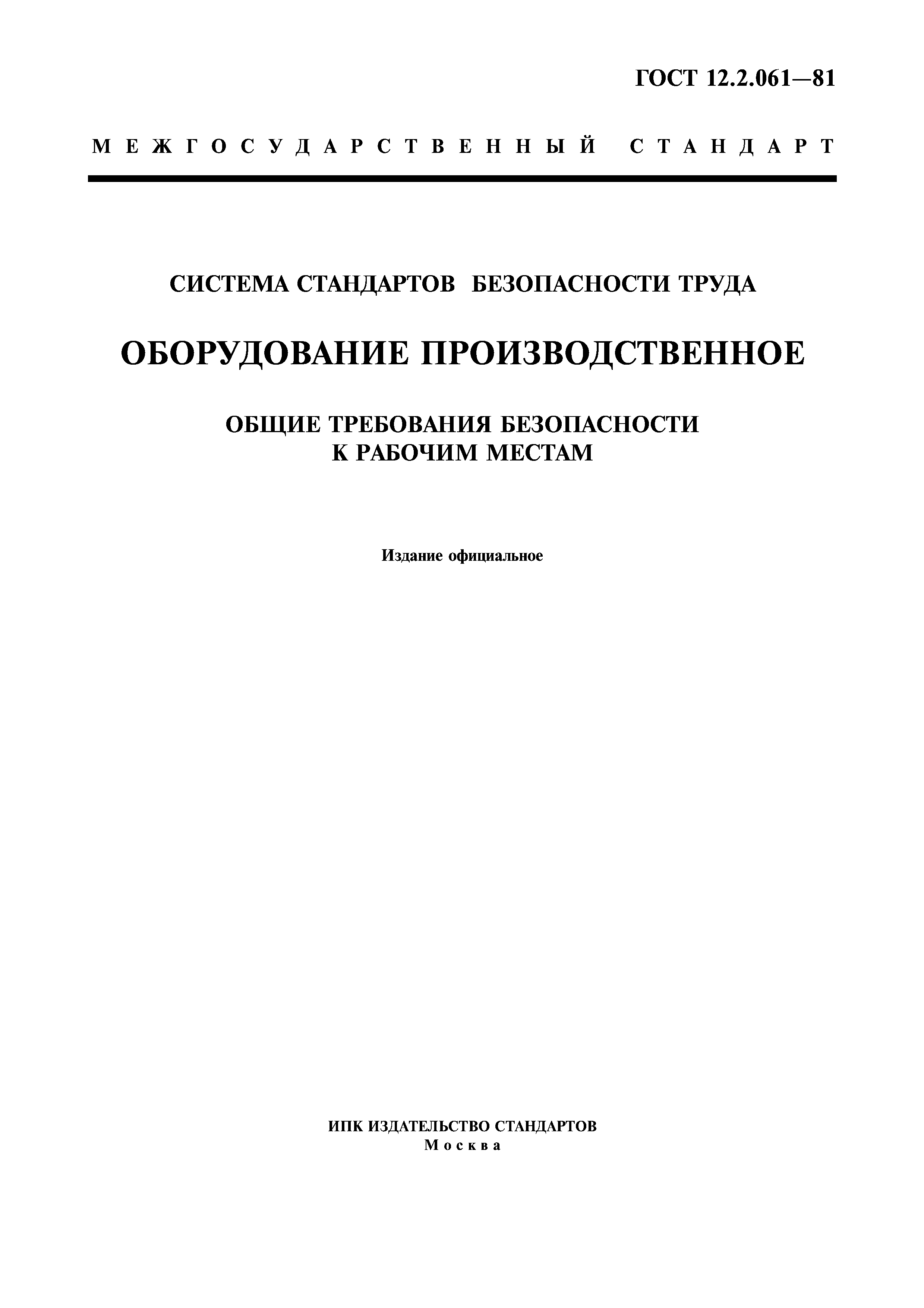 ГОСТ 12.2.061—81

МЕЖГОСУДАРСТВЕННЫЙ СТАНДАРТ

СИСТЕМА СТАНДАРТОВ БЕЗОПАСНОСТИ ТРУДА

ОБОРУДОВАНИЕ ПРОИЗВОДСТВЕННОЕ

ОБЩИЕ ТРЕБОВАНИЯ БЕЗОПАСНОСТИ К РАБОЧИМ МЕСТАМ

Издание официальное

ИПК ИЗДАТЕЛЬСТВО СТАНДАРТОВ
Москва